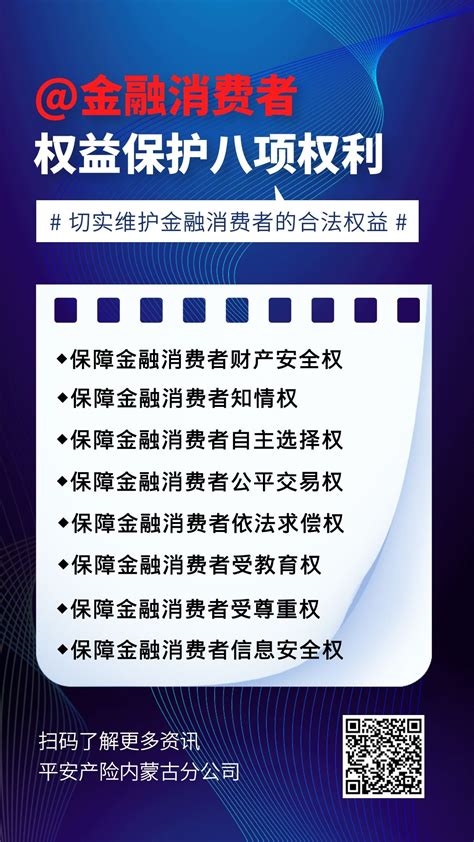 @金融消费者
权益保护八项权利

# 切实维护金融消费者的合法权益 #

◆保障金融消费者财产安全权
◆保障金融消费者知情权
◆保障金融消费者自主选择权
◆保障金融消费者公平交易权
◆保障金融消费者依法求偿权
◆保障金融消费者受教育权
◆保障金融消费者受尊重权
◆保障金融消费者信息安全权

扫码了解更多资讯
平安产险内蒙古分公司